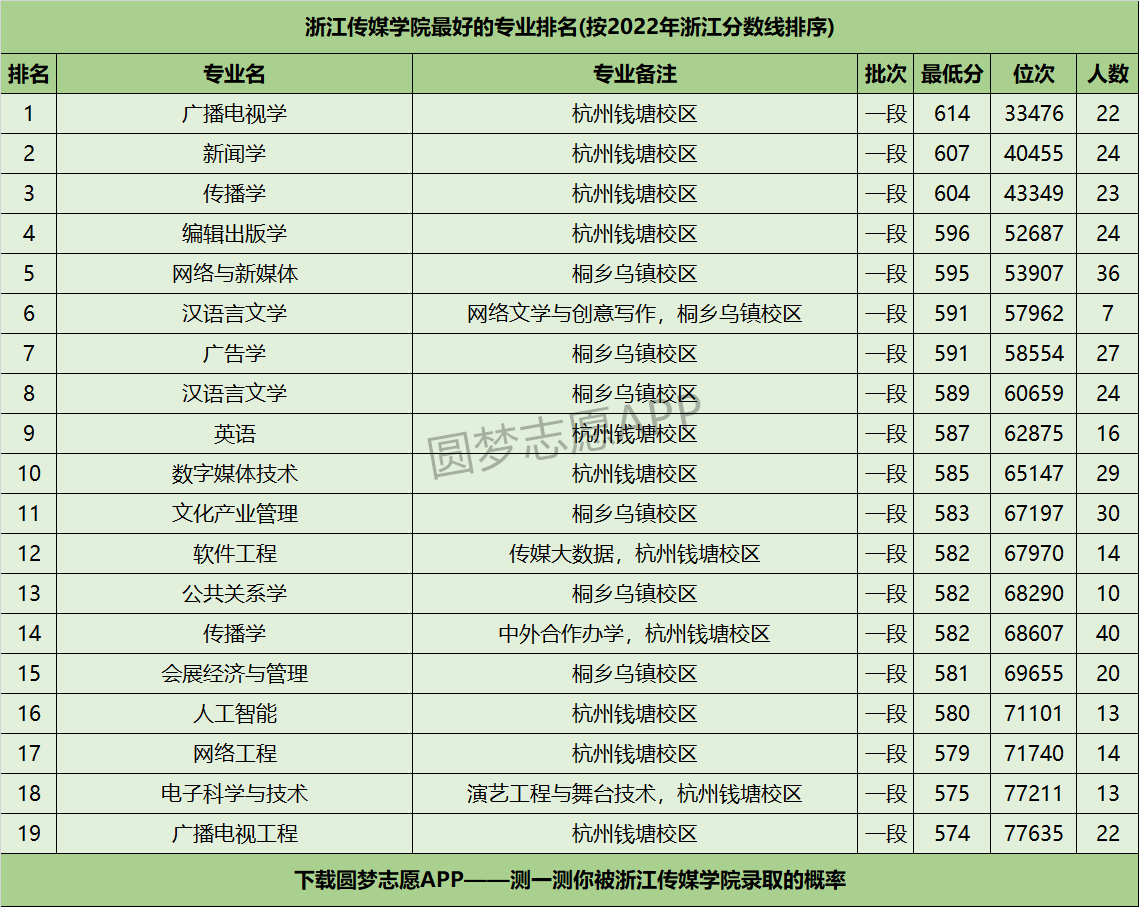 浙江传媒学院最好的专业排名(按2022年浙江分数线排序)

| 排名 | 专业名 | 专业备注 | 批次 | 最低分 | 位次 | 人数 |
|---|---|---|---|---|---|---|
| 1 | 广播电视学 | 杭州钱塘校区 | 一段 | 614 | 33476 | 22 |
| 2 | 新闻学 | 杭州钱塘校区 | 一段 | 607 | 40455 | 24 |
| 3 | 传播学 | 杭州钱塘校区 | 一段 | 604 | 43349 | 23 |
| 4 | 编辑出版学 | 杭州钱塘校区 | 一段 | 596 | 52687 | 24 |
| 5 | 网络与新媒体 | 桐乡乌镇校区 | 一段 | 595 | 53907 | 36 |
| 6 | 汉语言文学 | 网络文学与创意写作，桐乡乌镇校区 | 一段 | 591 | 57962 | 7 |
| 7 | 广告学 | 桐乡乌镇校区 | 一段 | 591 | 58554 | 27 |
| 8 | 汉语言文学 | 桐乡乌镇校区 | 一段 | 589 | 60659 | 24 |
| 9 | 英语 | 杭州钱塘校区 | 一段 | 587 | 62875 | 16 |
| 10 | 数字媒体技术 | 杭州钱塘校区 | 一段 | 585 | 65147 | 29 |
| 11 | 文化产业管理 | 桐乡乌镇校区 | 一段 | 583 | 67197 | 30 |
| 12 | 软件工程 | 传媒大数据，杭州钱塘校区 | 一段 | 582 | 67970 | 14 |
| 13 | 公共关系学 | 桐乡乌镇校区 | 一段 | 582 | 68290 | 10 |
| 14 | 传播学 | 中外合作办学，杭州钱塘校区 | 一段 | 582 | 68607 | 40 |
| 15 | 会展经济与管理 | 桐乡乌镇校区 | 一段 | 581 | 69655 | 20 |
| 16 | 人工智能 | 杭州钱塘校区 | 一段 | 580 | 71101 | 13 |
| 17 | 网络工程 | 杭州钱塘校区 | 一段 | 579 | 71740 | 14 |
| 18 | 电子科学与技术 | 演艺工程与舞台技术，杭州钱塘校区 | 一段 | 575 | 77211 | 13 |
| 19 | 广播电视工程 | 杭州钱塘校区 | 一段 | 574 | 77635 | 22 |

下载圆梦志愿APP——测一测你被浙江传媒学院录取的概率

圆梦志愿APP